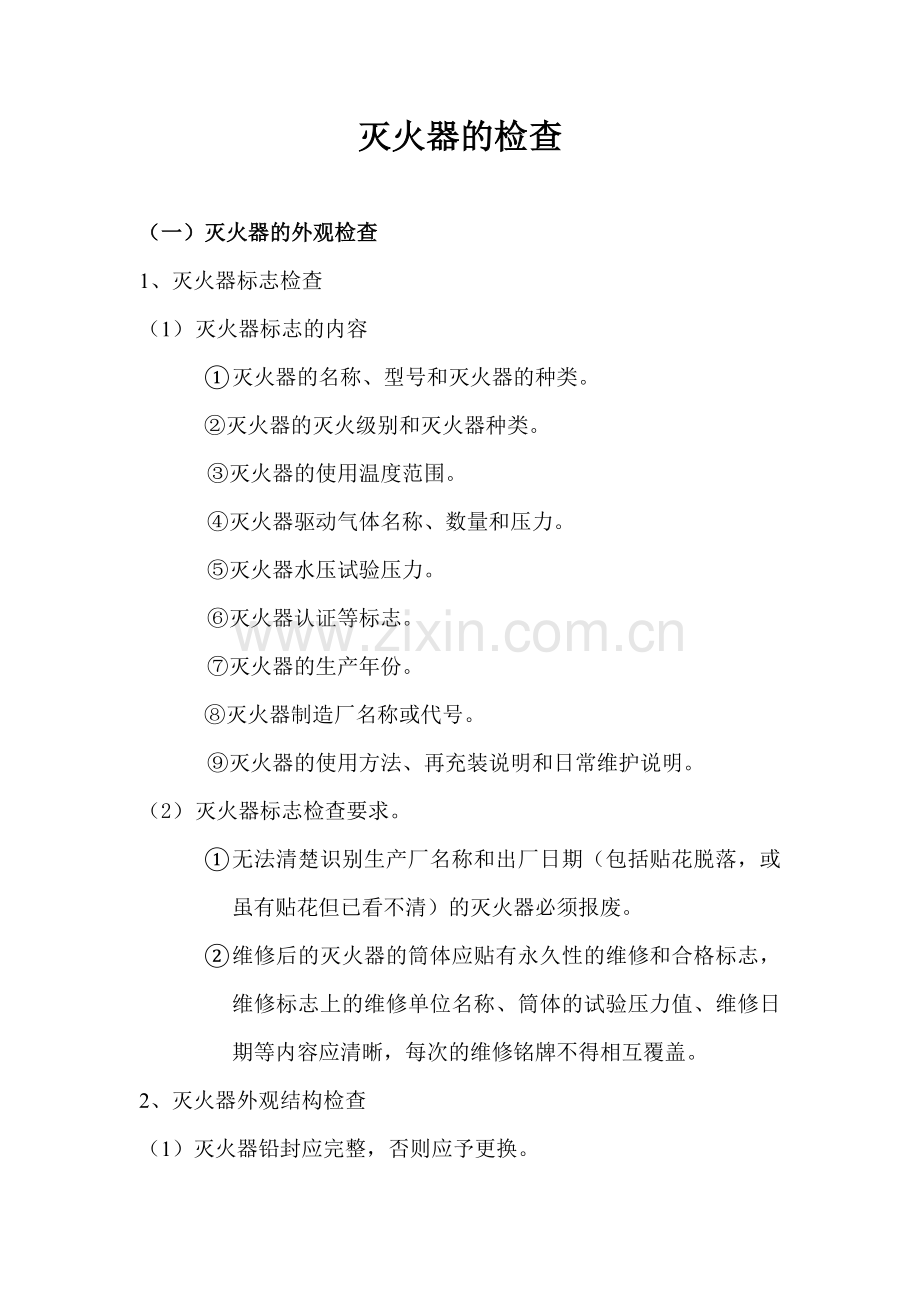 灭火器的检查

（一）灭火器的外观检查

1、灭火器标志检查

（1）灭火器标志的内容

①灭火器的名称、型号和灭火器的种类。

②灭火器的灭火级别和灭火器种类。

③灭火器的使用温度范围。

④灭火器驱动气体名称、数量和压力。

⑤灭火器水压试验压力。

⑥灭火器认证等标志。

⑦灭火器的生产年份。

⑧灭火器制造厂名称或代号。

⑨灭火器的使用方法、再充装说明和日常维护说明。

（2）灭火器标志检查要求。

①无法清楚识别生产厂名称和出厂日期（包括贴花脱落，或虽有贴花但已看不清）的灭火器必须报废。

②维修后的灭火器的筒体应贴有永久性的维修和合格标志，维修标志上的维修单位名称、筒体的试验压力值、维修日期等内容应清晰，每次的维修铭牌不得相互覆盖。

2、灭火器外观结构检查

（1）灭火器铅封应完整，否则应予更换。

www.zixin.com.cn